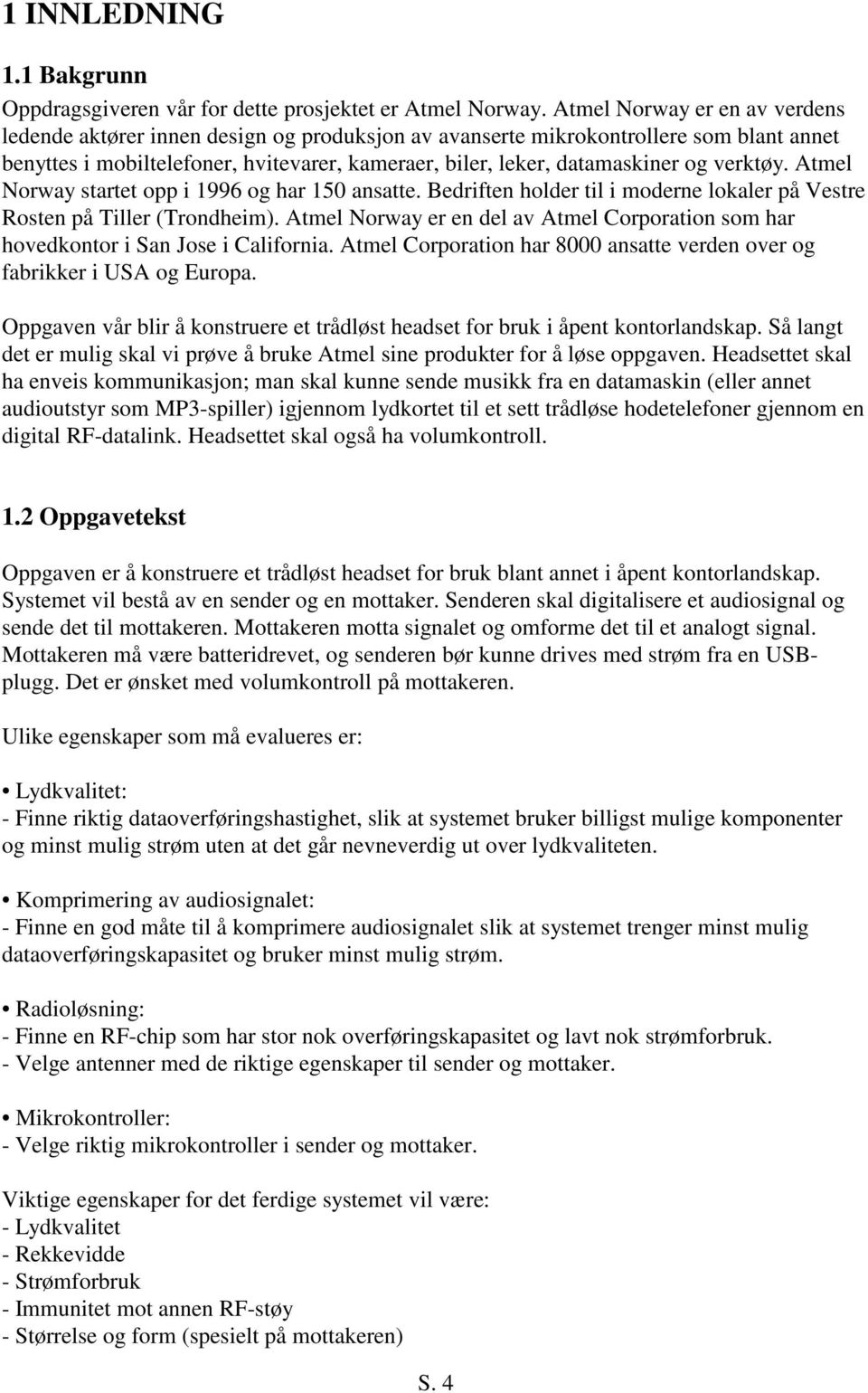 1 INNLEDNING

1.1 Bakgrunn

Oppdragsgiveren vår for dette prosjektet er Atmel Norway. Atmel Norway er en av verdens ledende aktører innen design og produksjon av avanserte mikrokontrollere som blant annet benyttes i mobiltelefoner, hvitevarer, kameraer, biler, leker, datamaskiner og verktøy. Atmel Norway startet opp i 1996 og har 150 ansatte. Bedriften holder til i moderne lokaler på Vestre Rosten på Tiller (Trondheim). Atmel Norway er en del av Atmel Corporation som har hovedkontor i San Jose i California. Atmel Corporation har 8000 ansatte verden over og fabrikker i USA og Europa.

Oppgaven vår blir å konstruere et trådløst headset for bruk i åpent kontorlandskap. Så langt det er mulig skal vi prøve å bruke Atmel sine produkter for å løse oppgaven. Headsettet skal ha enveis kommunikasjon; man skal kunne sende musikk fra en datamaskin (eller annet audioutstyr som MP3-spiller) igjennom lydkortet til et sett trådløse hodetelefoner gjennom en digital RF-datalink. Headsettet skal også ha volumkontroll.

1.2 Oppgavetekst

Oppgaven er å konstruere et trådløst headset for bruk blant annet i åpent kontorlandskap. Systemet vil bestå av en sender og en mottaker. Senderen skal digitalisere et audiosignal og sende det til mottakeren. Mottakeren motta signalet og omforme det til et analogt signal. Mottakeren må være batteridrevet, og senderen bør kunne drives med strøm fra en USB-plugg. Det er ønsket med volumkontroll på mottakeren.

Ulike egenskaper som må evalueres er:

• Lydkvalitet:
- Finne riktig dataoverføringshastighet, slik at systemet bruker billigst mulige komponenter og minst mulig strøm uten at det går nevneverdig ut over lydkvaliteten.

• Komprimering av audiosignalet:
- Finne en god måte til å komprimere audiosignalet slik at systemet trenger minst mulig dataoverføringskapasitet og bruker minst mulig strøm.

• Radioløsning:
- Finne en RF-chip som har stor nok overføringskapasitet og lavt nok strømforbruk.
- Velge antenner med de riktige egenskaper til sender og mottaker.

• Mikrokontroller:
- Velge riktig mikrokontroller i sender og mottaker.

Viktige egenskaper for det ferdige systemet vil være:
- Lydkvalitet
- Rekkevidde
- Strømforbruk
- Immunitet mot annen RF-støy
- Størrelse og form (spesielt på mottakeren)

S. 4